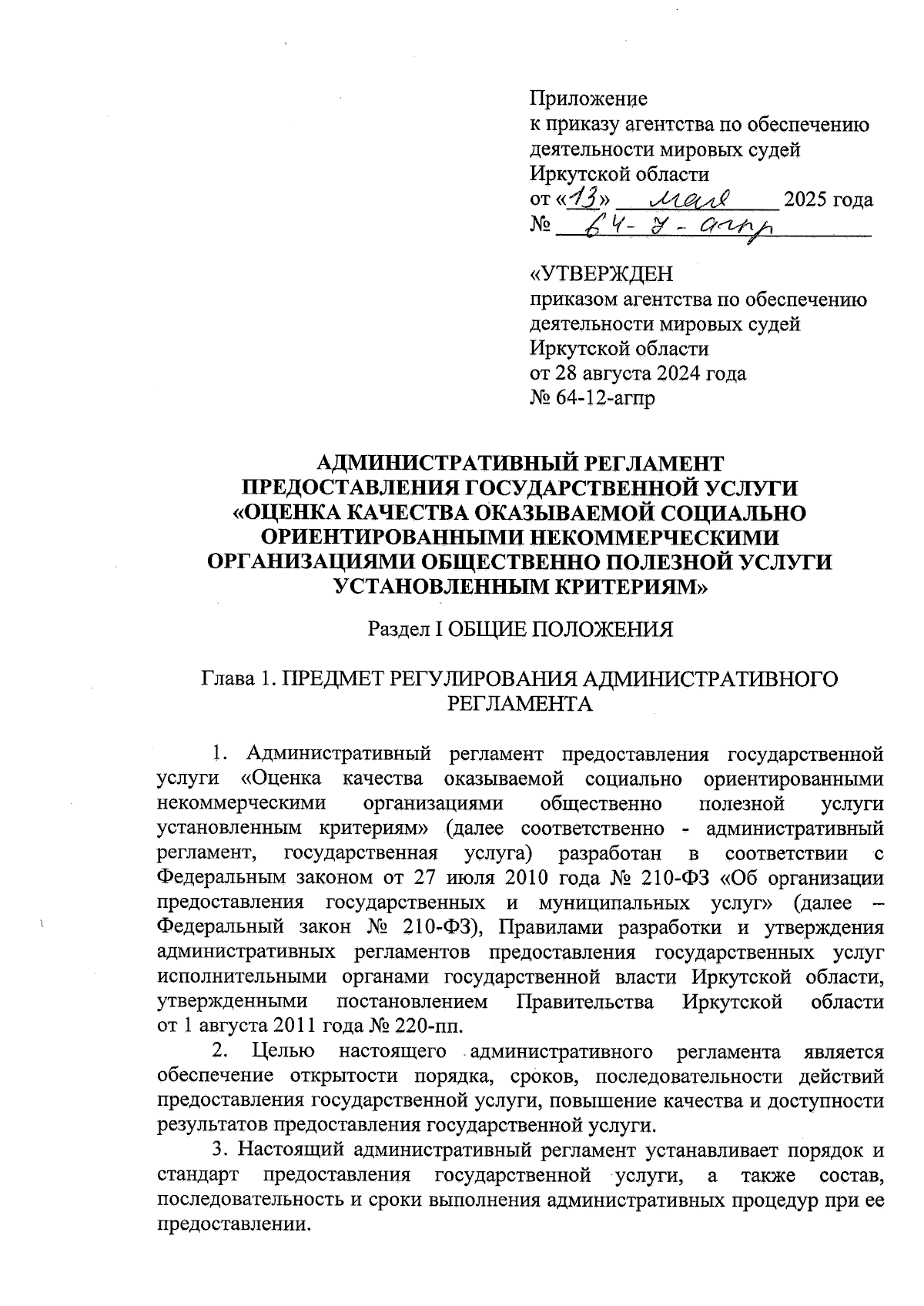 Приложение
к приказу агентства по обеспечению деятельности мировых судей Иркутской области
от «13» мая 2025 года
№ 64-7-агпр

«УТВЕРЖДЕН
приказом агентства по обеспечению деятельности мировых судей Иркутской области
от 28 августа 2024 года
№ 64-12-агпр

АДМИНИСТРАТИВНЫЙ РЕГЛАМЕНТ
ПРЕДОСТАВЛЕНИЯ ГОСУДАРСТВЕННОЙ УСЛУГИ
«ОЦЕНКА КАЧЕСТВА ОКАЗЫВАЕМОЙ СОЦИАЛЬНО ОРИЕНТИРОВАННЫМИ НЕКОММЕРЧЕСКИМИ ОРГАНИЗАЦИЯМИ ОБЩЕСТВЕННО ПОЛЕЗНОЙ УСЛУГИ УСТАНОВЛЕННЫМ КРИТЕРИЯМ»

Раздел I ОБЩИЕ ПОЛОЖЕНИЯ

Глава 1. ПРЕДМЕТ РЕГУЛИРОВАНИЯ АДМИНИСТРАТИВНОГО РЕГЛАМЕНТА

1. Административный регламент предоставления государственной услуги «Оценка качества оказываемой социально ориентированными некоммерческими организациями общественно полезной услуги установленным критериям» (далее соответственно - административный регламент, государственная услуга) разработан в соответствии с Федеральным законом от 27 июля 2010 года № 210-ФЗ «Об организации предоставления государственных и муниципальных услуг» (далее – Федеральный закон № 210-ФЗ), Правилами разработки и утверждения административных регламентов предоставления государственных услуг исполнительными органами государственной власти Иркутской области, утвержденными постановлением Правительства Иркутской области от 1 августа 2011 года № 220-пп.

2. Целью настоящего административного регламента является обеспечение открытости порядка, сроков, последовательности действий предоставления государственной услуги, повышение качества и доступности результатов предоставления государственной услуги.

3. Настоящий административный регламент устанавливает порядок и стандарт предоставления государственной услуги, а также состав, последовательность и сроки выполнения административных процедур при ее предоставлении.